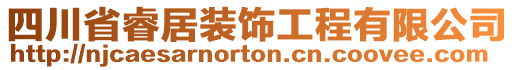 四川省睿居装饰工程有限公司
http://njcaesarnorton.cn.coovee.com